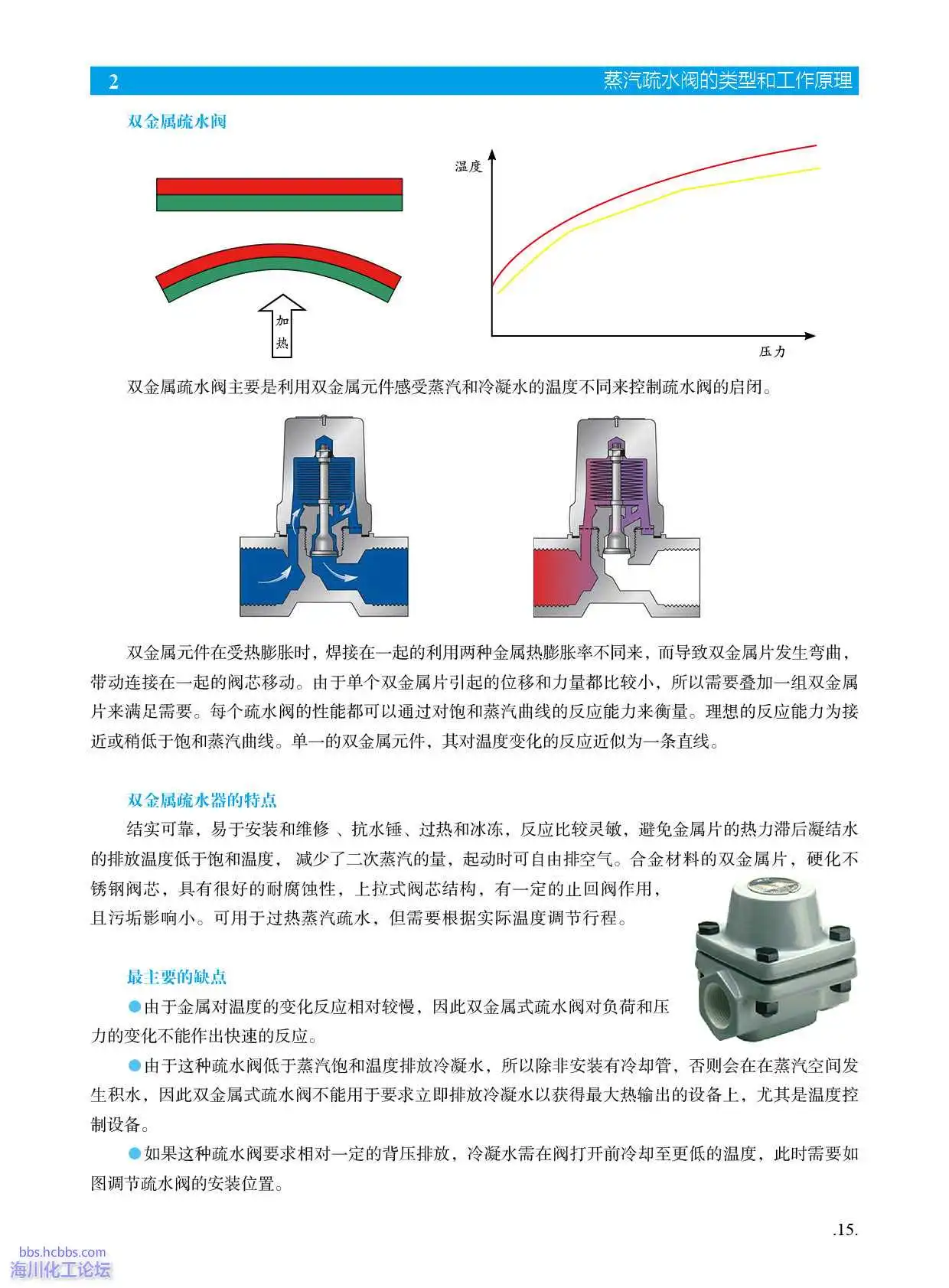 2 蒸汽疏水阀的类型和工作原理

双金属疏水阀

加热

温度

压力

双金属疏水阀主要是利用双金属元件感受蒸汽和冷凝水的温度不同来控制疏水阀的启闭。

双金属元件在受热膨胀时，焊接在一起的利用两种金属热膨胀率不同来，而导致双金属片发生弯曲，带动连接在一起的阀芯移动。由于单个双金属片引起的位移和力量都比较小，所以需要叠加一组双金属片来满足需要。每个疏水阀的性能都可以通过对饱和蒸汽曲线的反应能力来衡量。理想的反应能力为接近或稍低于饱和蒸汽曲线。单一的双金属元件，其对温度变化的反应近似为一条直线。

双金属疏水器的特点

结实可靠，易于安装和维修 、抗水锤、过热和冰冻，反应比较灵敏，避免金属片的热力滞后凝结水的排放温度低于饱和温度， 减少了二次蒸汽的量，起动时可自由排空气。合金材料的双金属片，硬化不锈钢阀芯，具有很好的耐腐蚀性，上拉式阀芯结构，有一定的止回阀作用，且污垢影响小。可用于过热蒸汽疏水，但需要根据实际温度调节行程。

最主要的缺点

●由于金属对温度的变化反应相对较慢，因此双金属式疏水阀对负荷和压力的变化不能作出快速的反应。

●由于这种疏水阀低于蒸汽饱和温度排放冷凝水，所以除非安装有冷却管，否则会在在蒸汽空间发生积水，因此双金属式疏水阀不能用于要求立即排放冷凝水以获得最大热输出的设备上，尤其是温度控制设备。

●如果这种疏水阀要求相对一定的背压排放，冷凝水需在阀打开前冷却至更低的温度，此时需要如图调节疏水阀的安装位置。

.15.

bbs.hcbbs.com
海川化工论坛